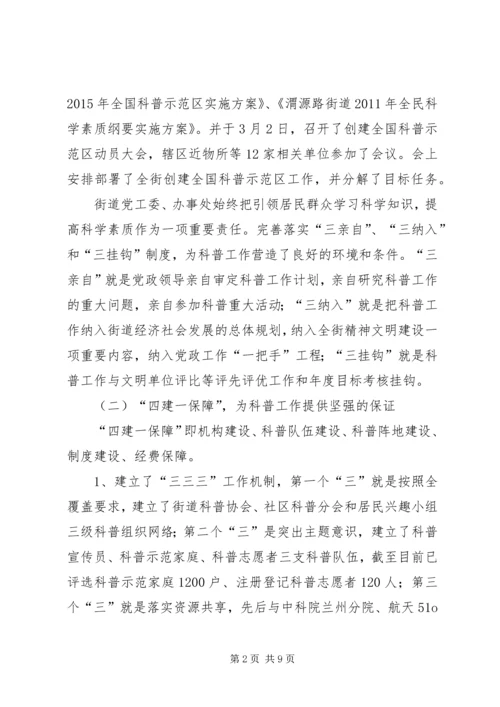 2015 年全国科普示范区实施方案》、《渭源路街道 2011 年全民科学素质纲要实施方案》。并于 3 月 2 日，召开了创建全国科普示范区动员大会，辖区近物所等 12 家相关单位参加了会议。会上安排部署了全街创建全国科普示范区工作，并分解了目标任务。

街道党工委、办事处始终把引领居民群众学习科学知识，提高科学素质作为一项重要责任。完善落实“三亲自”、“三纳入”和“三挂钩”制度，为科普工作营造了良好的环境和条件。“三亲自”就是党政领导亲自审定科普工作计划，亲自研究科普工作的重大问题，亲自参加科普重大活动；“三纳入”就是把科普工作纳入街道经济社会发展的总体规划，纳入全街精神文明建设一项重要内容，纳入党政工作“一把手”工程；“三挂钩”就是科普工作与文明单位评比等评先评优工作和年度目标考核挂钩。

（二）“四建一保障”，为科普工作提供坚强的保证

“四建一保障”即机构建设、科普队伍建设、科普阵地建设、制度建设、经费保障。

1、建立了“三三三”工作机制，第一个“三”就是按照全覆盖要求，建立了街道科普协会、社区科普分会和居民兴趣小组三级科普组织网络；第二个“三”是突出主题意识，建立了科普宣传员、科普示范家庭、科普志愿者三支科普队伍，截至目前已评选科普示范家庭 1200 户、注册登记科普志愿者 120 人；第三个“三”就是落实资源共享，先后与中科院兰州分院、航天 51o

第 2 页 共 9 页